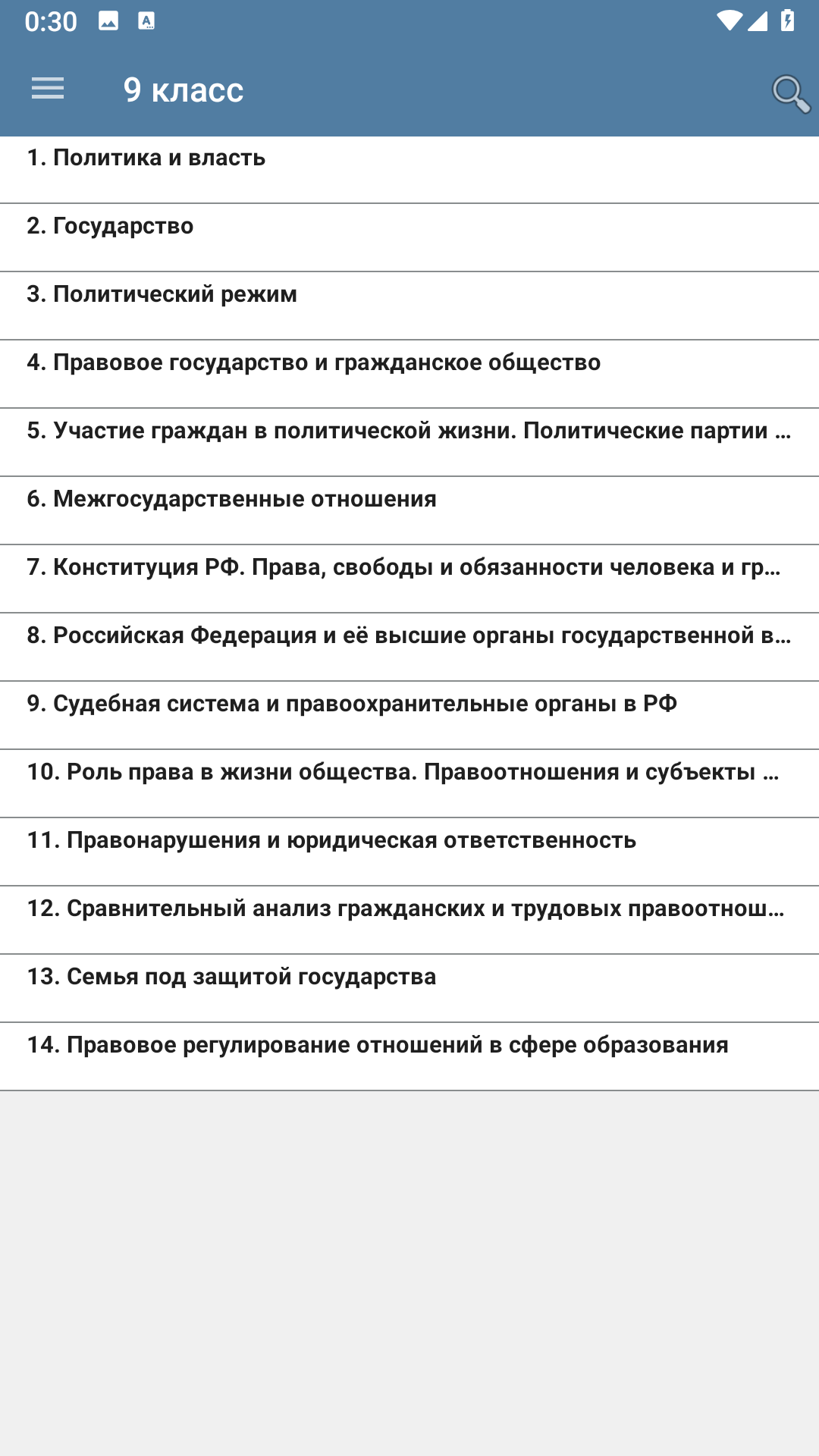 0:30

9 класс

1. Политика и власть

2. Государство

3. Политический режим

4. Правовое государство и гражданское общество

5. Участие граждан в политической жизни. Политические партии ...

6. Межгосударственные отношения

7. Конституция РФ. Права, свободы и обязанности человека и гр...

8. Российская Федерация и её высшие органы государственной в...

9. Судебная система и правоохранительные органы в РФ

10. Роль права в жизни общества. Правоотношения и субъекты ...

11. Правонарушения и юридическая ответственность

12. Сравнительный анализ гражданских и трудовых правоотнош...

13. Семья под защитой государства

14. Правовое регулирование отношений в сфере образования